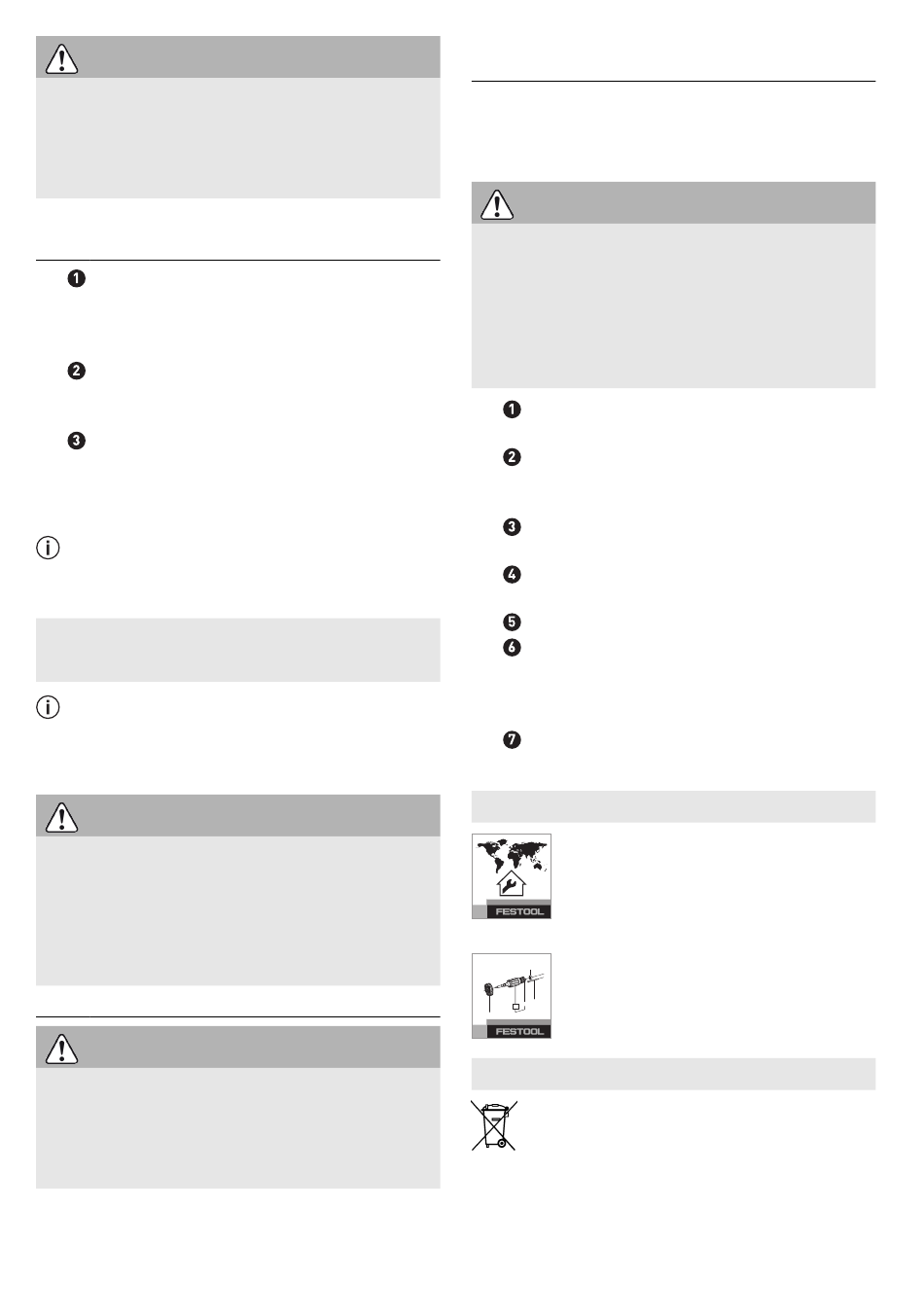 FESTOOL

FESTOOL